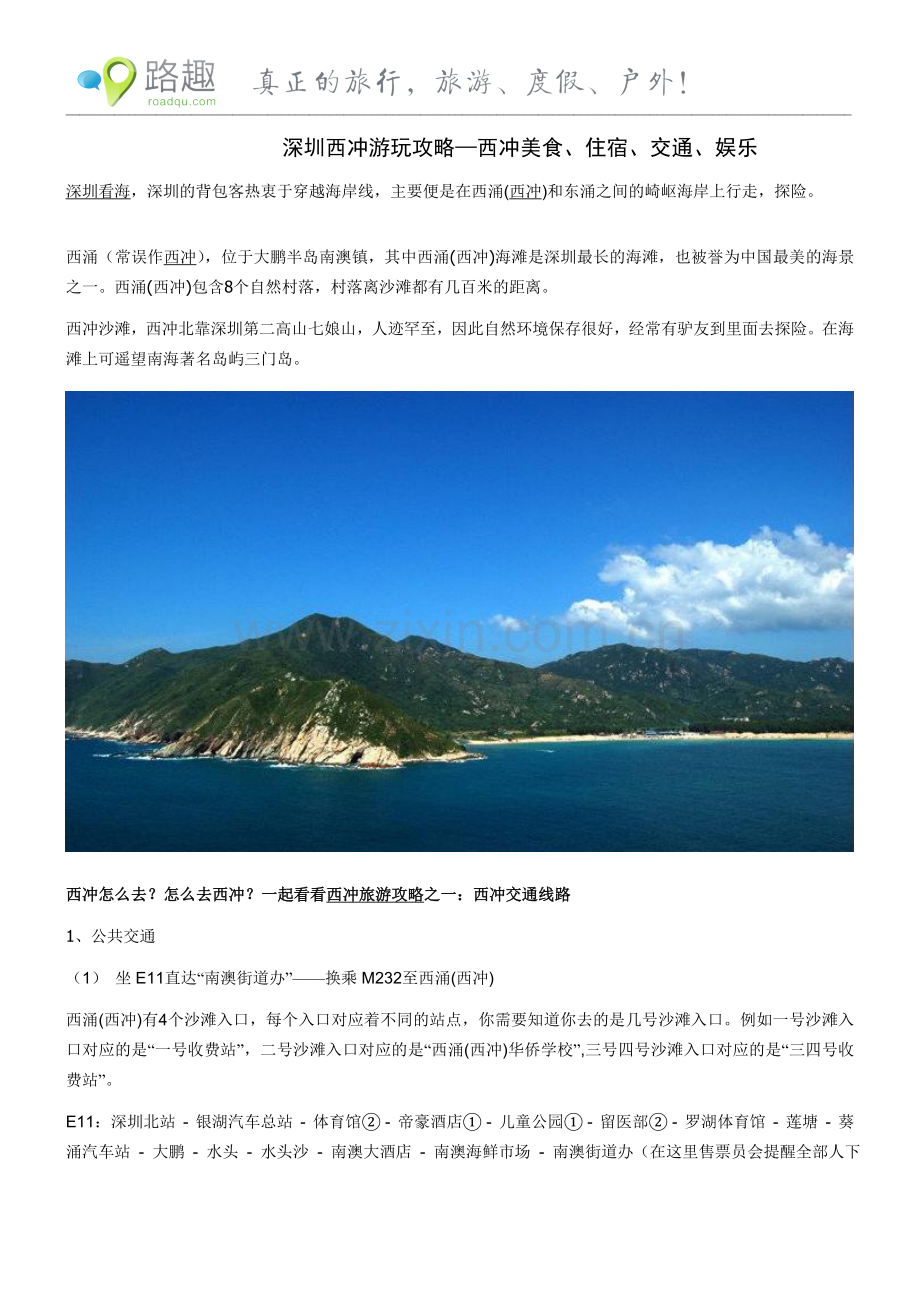 路趣
roadqu.com
真正的旅行，旅游、度假、户外！

深圳西冲游玩攻略—西冲美食、住宿、交通、娱乐

深圳看海，深圳的背包客热衷于穿越海岸线，主要便是在西涌(西冲)和东涌之间的崎岖海岸上行走，探险。

西涌（常误作西冲），位于大鹏半岛南澳镇，其中西涌(西冲)海滩是深圳最长的海滩，也被誉为中国最美的海景之一。西涌(西冲)包含8个自然村落，村落离沙滩都有几百米的距离。

西冲沙滩，西冲北靠深圳第二高山七娘山，人迹罕至，因此自然环境保存很好，经常有驴友到里面去探险。在海滩上可遥望南海著名岛屿三门岛。

西冲怎么去？怎么去西冲？一起看看西冲旅游攻略之一：西冲交通线路

1、公共交通

（1） 坐E11直达“南澳街道办”——换乘M232至西涌(西冲)

西涌(西冲)有4个沙滩入口，每个入口对应着不同的站点，你需要知道你去的是几号沙滩入口。例如一号沙滩入口对应的是“一号收费站”，二号沙滩入口对应的是“西涌(西冲)华侨学校”,三号四号沙滩入口对应的是“三四号收费站”。

E11：深圳北站 - 银湖汽车总站 - 体育馆② - 帝豪酒店① - 儿童公园① - 留医部② - 罗湖体育馆 - 莲塘 - 葵涌汽车站 - 大鹏 - 水头 - 水头沙 - 南澳大酒店 - 南澳海鲜市场 - 南澳街道办（在这里售票员会提醒全部人下

www.zixin.com.cn